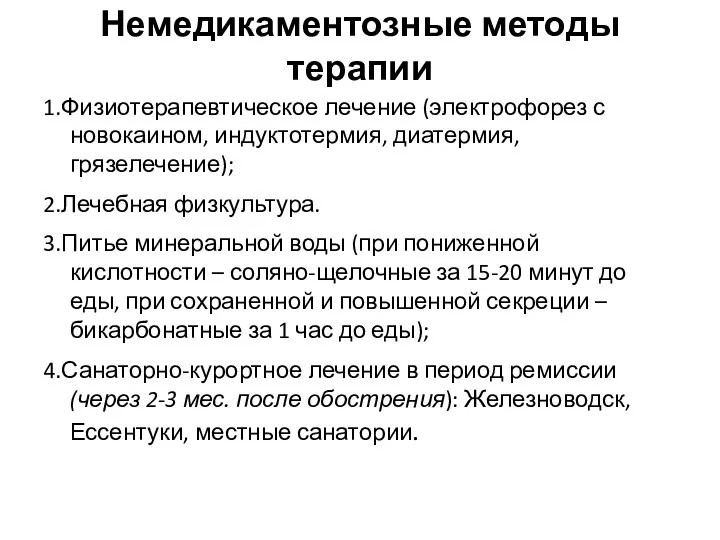 Немедикаментозные методы терапии

1.Физиотерапевтическое лечение (электрофорез с новокаином, индуктотермия, диатермия, грязелечение);

2.Лечебная физкультура.

3.Питье минеральной воды (при пониженной кислотности – соляно-щелочные за 15-20 минут до еды, при сохраненной и повышенной секреции – бикарбонатные за 1 час до еды);

4.Санаторно-курортное лечение в период ремиссии (через 2-3 мес. после обострения): Железноводск, Ессентуки, местные санатории.